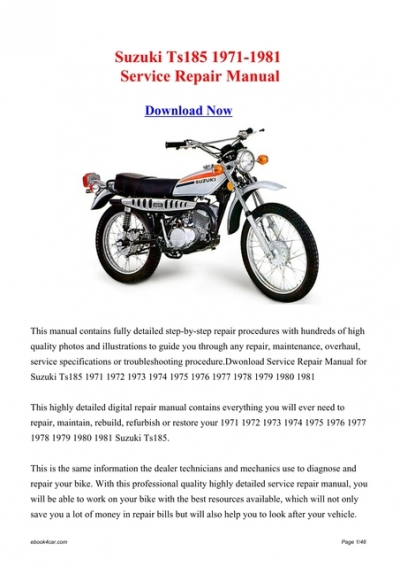 Suzuki Ts185 1971-1981
Service Repair Manual

Download Now

SUZUKI

This manual contains fully detailed step-by-step repair procedures with hundreds of high quality photos and illustrations to guide you through any repair, maintenance, overhaul, service specifications or troubleshooting procedure.Dwonload Service Repair Manual for Suzuki Ts185 1971 1972 1973 1974 1975 1976 1977 1978 1979 1980 1981

This highly detailed digital repair manual contains everything you will ever need to repair, maintain, rebuild, refurbish or restore your 1971 1972 1973 1974 1975 1976 1977 1978 1979 1980 1981 Suzuki Ts185.

This is the same information the dealer technicians and mechanics use to diagnose and repair your bike. With this professional quality highly detailed service repair manual, you will be able to work on your bike with the best resources available, which will not only save you a lot of money in repair bills but will also help you to look after your vehicle.

ebook4car.com

Page 1/46